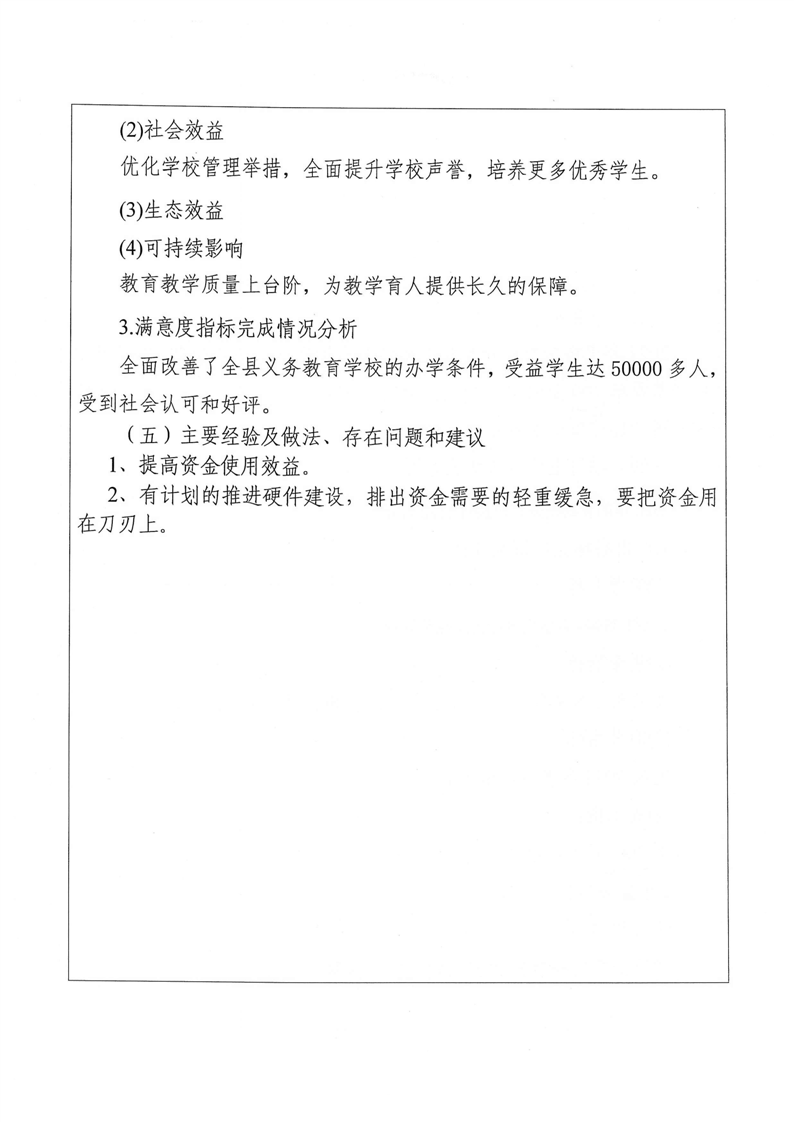 (2)社会效益

优化学校管理举措，全面提升学校声誉，培养更多优秀学生。

(3)生态效益

(4)可持续影响

教育教学质量上台阶，为教学育人提供长久的保障。

3.满意度指标完成情况分析

全面改善了全县义务教育学校的办学条件，受益学生达 50000 多人，受到社会认可和好评。

（五）主要经验及做法、存在问题和建议

1、提高资金使用效益。

2、有计划的推进硬件建设，排出资金需要的轻重缓急，要把资金用在刀刃上。